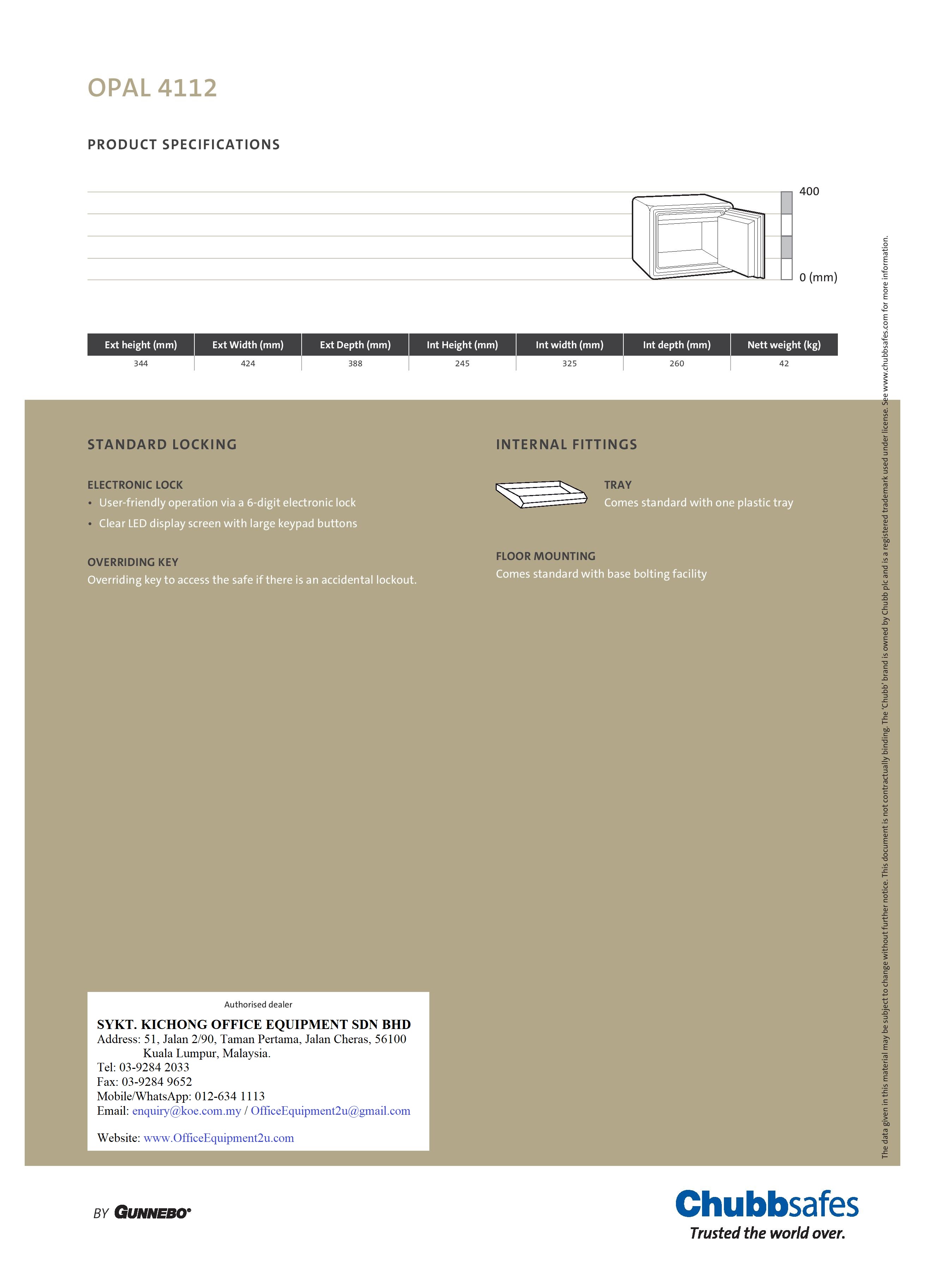 OPAL 4112

PRODUCT SPECIFICATIONS

400

0 (mm)

| Ext height (mm) | Ext Width (mm) | Ext Depth (mm) | Int Height (mm) | Int width (mm) | Int depth (mm) | Nett weight (kg) |
|---|---|---|---|---|---|---|
| 344 | 424 | 388 | 245 | 325 | 260 | 42 |

STANDARD LOCKING

ELECTRONIC LOCK
• User-friendly operation via a 6-digit electronic lock
• Clear LED display screen with large keypad buttons

OVERRIDING KEY
Overriding key to access the safe if there is an accidental lockout.

INTERNAL FITTINGS

TRAY
Comes standard with one plastic tray

FLOOR MOUNTING
Comes standard with base bolting facility

Authorised dealer
SYKT. KICHONG OFFICE EQUIPMENT SDN BHD
Address: 51, Jalan 2/90, Taman Pertama, Jalan Cheras, 56100 Kuala Lumpur, Malaysia.
Tel: 03-9284 2033
Fax: 03-9284 9652
Mobile/WhatsApp: 012-634 1113
Email: enquiry@koe.com.my / OfficeEquipment2u@gmail.com

Website: www.OfficeEquipment2u.com

The data given in this material may be subject to change without further notice. This document is not contractually binding. The 'Chubb' brand is owned by Chubb plc and is a registered trademark used under license. See www.chubbsafes.com for more information.

BY GUNNEBO

Chubbsafes
Trusted the world over.